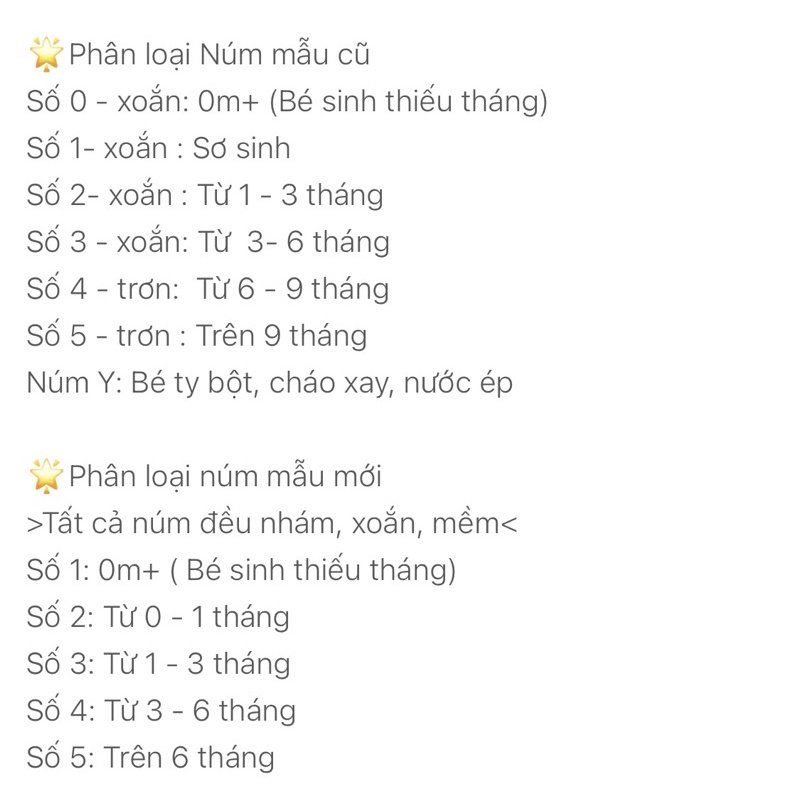 🌟Phân loại Núm mẫu cũ
Số 0 - xoắn: 0m+ (Bé sinh thiếu tháng)
Số 1- xoắn : Sơ sinh
Số 2- xoắn : Từ 1 - 3 tháng
Số 3 - xoắn: Từ 3- 6 tháng
Số 4 - trơn: Từ 6 - 9 tháng
Số 5 - trơn : Trên 9 tháng
Núm Y: Bé ty bột, cháo xay, nước ép

🌟Phân loại núm mẫu mới
>Tất cả núm đều nhám, xoắn, mềm<
Số 1: 0m+ ( Bé sinh thiếu tháng)
Số 2: Từ 0 - 1 tháng
Số 3: Từ 1 - 3 tháng
Số 4: Từ 3 - 6 tháng
Số 5: Trên 6 tháng